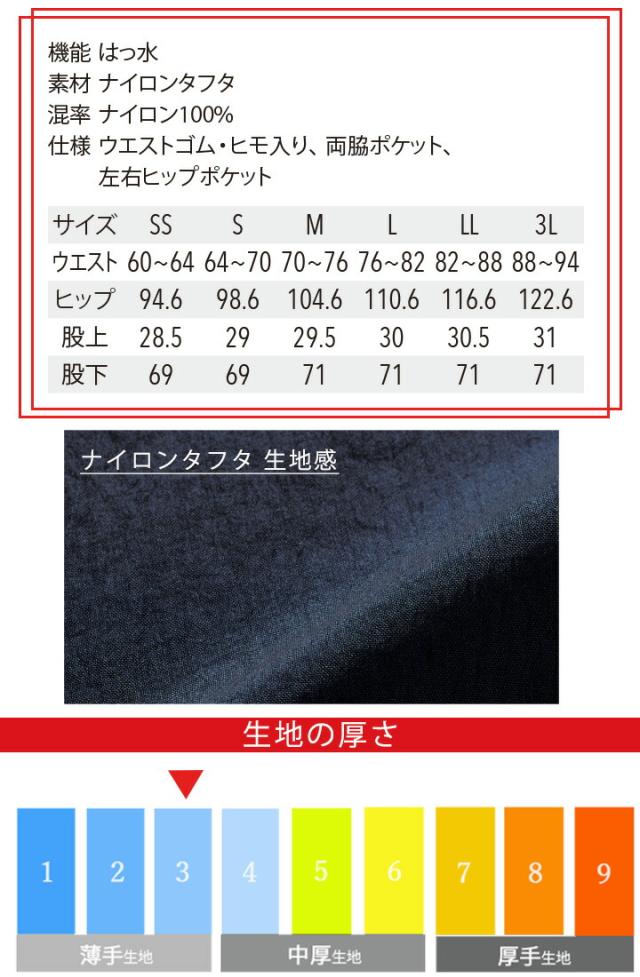 機能 はっ水
素材 ナイロンタフタ
混率 ナイロン100%
仕様 ウエストゴム・ヒモ入り、両脇ポケット、
左右ヒップポケット

| サイズ | SS | S | M | L | LL | 3L |
|---|---|---|---|---|---|---|
| ウエスト | 60~64 | 64~70 | 70~76 | 76~82 | 82~88 | 88~94 |
| ヒップ | 94.6 | 98.6 | 104.6 | 110.6 | 116.6 | 122.6 |
| 股上 | 28.5 | 29 | 29.5 | 30 | 30.5 | 31 |
| 股下 | 69 | 69 | 71 | 71 | 71 | 71 |

ナイロンタフタ 生地感

生地の厚さ

1 2 3 4 5 6 7 8 9

薄手生地 中厚生地 厚手生地